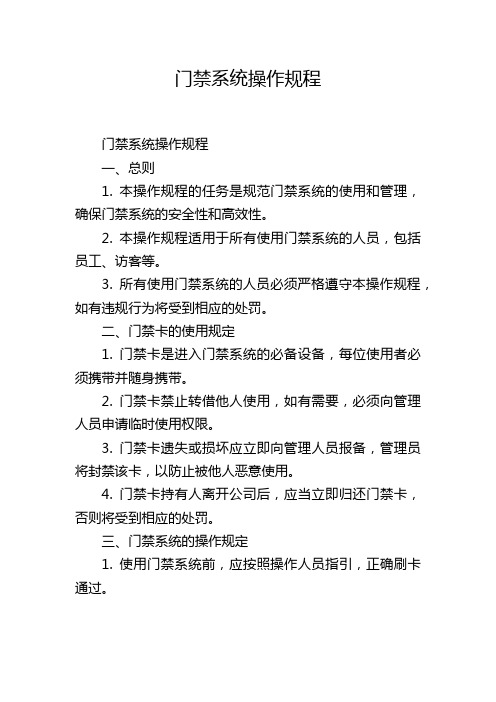 门禁系统操作规程

门禁系统操作规程

一、总则

1. 本操作规程的任务是规范门禁系统的使用和管理，确保门禁系统的安全性和高效性。

2. 本操作规程适用于所有使用门禁系统的人员，包括员工、访客等。

3. 所有使用门禁系统的人员必须严格遵守本操作规程，如有违规行为将受到相应的处罚。

二、门禁卡的使用规定

1. 门禁卡是进入门禁系统的必备设备，每位使用者必须携带并随身携带。

2. 门禁卡禁止转借他人使用，如有需要，必须向管理人员申请临时使用权限。

3. 门禁卡遗失或损坏应立即向管理人员报备，管理员将封禁该卡，以防止被他人恶意使用。

4. 门禁卡持有人离开公司后，应当立即归还门禁卡，否则将受到相应的处罚。

三、门禁系统的操作规定

1. 使用门禁系统前，应按照操作人员指引，正确刷卡通过。